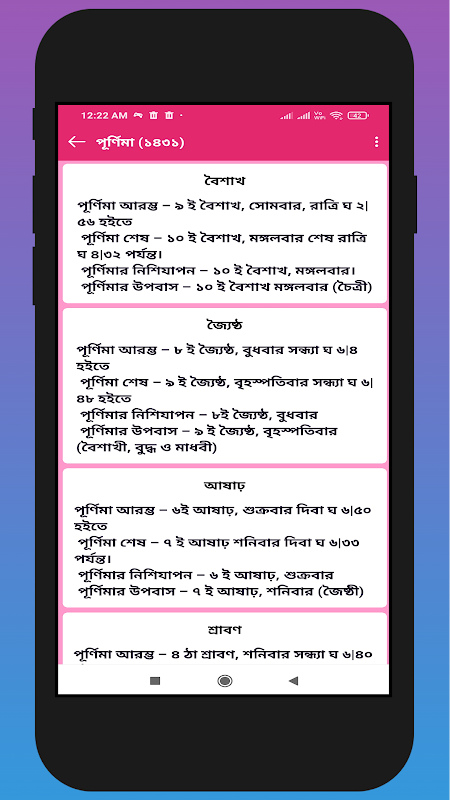 12:22 AM

পূর্ণিমা (১৪৩১)

বৈশাখ

পূর্ণিমা আরম্ভ – ৯ ই বৈশাখ, সোমবার, রাত্রি ঘ ২|৫৬ হইতে
পূর্ণিমা শেষ – ১০ ই বৈশাখ, মঙ্গলবার শেষ রাত্রি ঘ ৪|৩২ পর্যন্ত।
পূর্ণিমার নিশিযাপন – ১০ ই বৈশাখ, মঙ্গলবার।
পূর্ণিমার উপবাস – ১০ ই বৈশাখ মঙ্গলবার (চৈত্রী)

জ্যৈষ্ঠ

পূর্ণিমা আরম্ভ – ৮ ই জ্যৈষ্ঠ, বুধবার সন্ধ্যা ঘ ৬|৪ হইতে
পূর্ণিমা শেষ – ৯ ই জ্যৈষ্ঠ, বৃহস্পতিবার সন্ধ্যা ঘ ৬|৪৮ হইতে
পূর্ণিমার নিশিযাপন – ৮ই জ্যৈষ্ঠ, বুধবার
পূর্ণিমার উপবাস – ৯ ই জ্যৈষ্ঠ, বৃহস্পতিবার (বৈশাখী, বুদ্ধ ও মাধবী)

আষাঢ়

পূর্ণিমা আরম্ভ – ৬ই আষাঢ়, শুক্রবার দিবা ঘ ৬|৫০ হইতে
পূর্ণিমা শেষ – ৭ ই আষাঢ় শনিবার দিবা ঘ ৬|৩৩ পর্যন্ত।
পূর্ণিমার নিশিযাপন – ৬ ই আষাঢ়, শুক্রবার
পূর্ণিমার উপবাস – ৭ ই আষাঢ়, শনিবার (জৈষ্ঠী)

শ্রাবণ

পূর্ণিমা আরম্ভ – ৪ ঠা শ্রাবণ, শনিবার সন্ধ্যা ঘ ৬|৪০